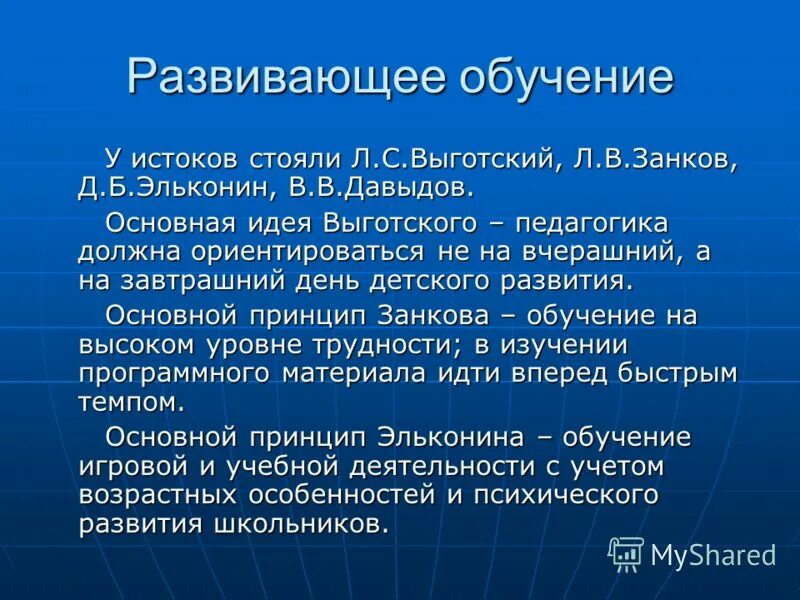 Развивающее обучение

У истоков стояли Л.С.Выготский, Л.В.Занков, Д.Б.Эльконин, В.В.Давыдов.

Основная идея Выготского – педагогика должна ориентироваться не на вчерашний, а на завтрашний день детского развития.

Основной принцип Занкова – обучение на высоком уровне трудности; в изучении программного материала идти вперед быстрым темпом.

Основной принцип Эльконина – обучение игровой и учебной деятельности с учетом возрастных особенностей и психического развития школьников.

MyShared